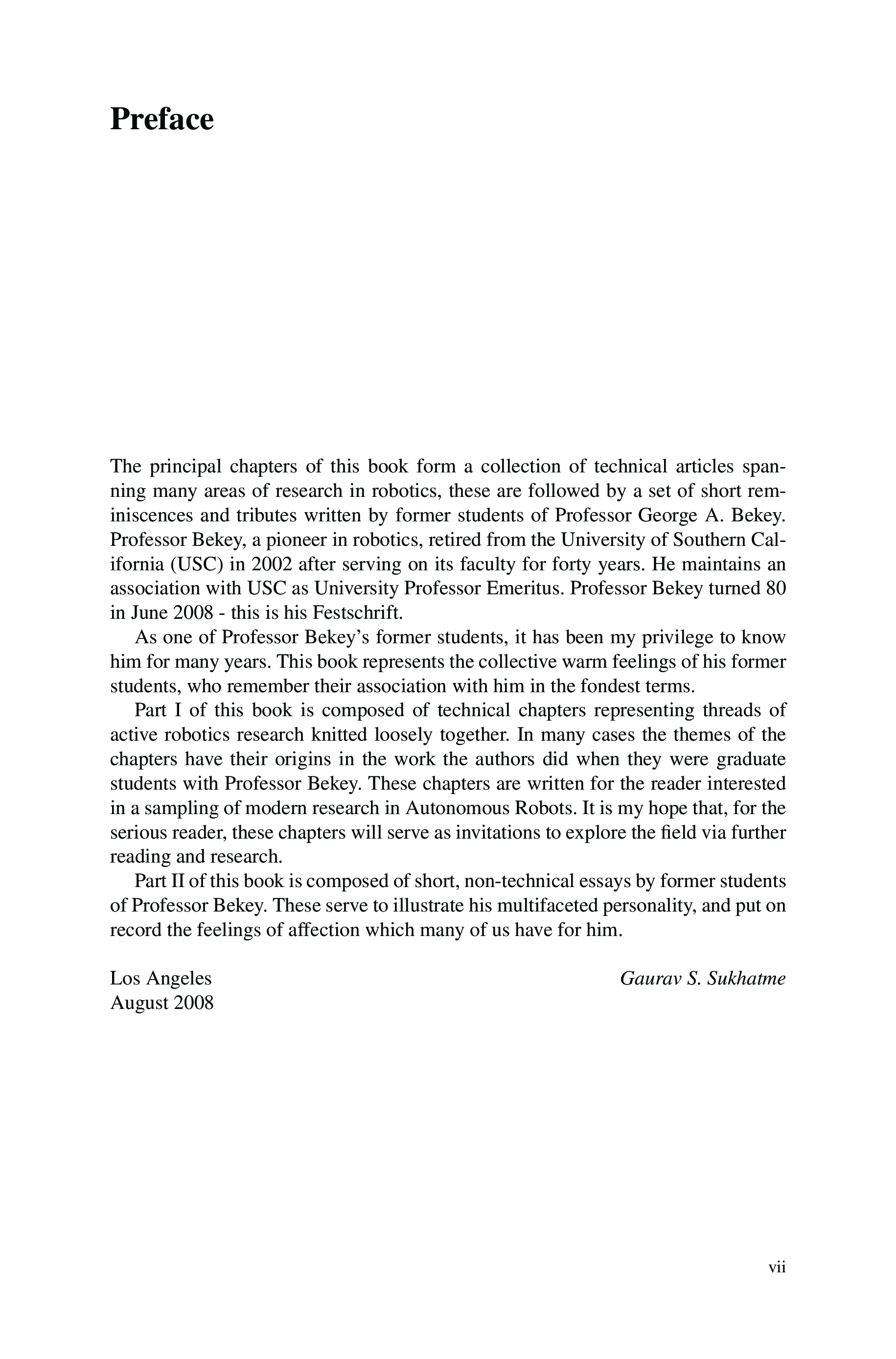 Preface

The principal chapters of this book form a collection of technical articles spanning many areas of research in robotics, these are followed by a set of short reminiscences and tributes written by former students of Professor George A. Bekey. Professor Bekey, a pioneer in robotics, retired from the University of Southern California (USC) in 2002 after serving on its faculty for forty years. He maintains an association with USC as University Professor Emeritus. Professor Bekey turned 80 in June 2008 - this is his Festschrift.

As one of Professor Bekey's former students, it has been my privilege to know him for many years. This book represents the collective warm feelings of his former students, who remember their association with him in the fondest terms.

Part I of this book is composed of technical chapters representing threads of active robotics research knitted loosely together. In many cases the themes of the chapters have their origins in the work the authors did when they were graduate students with Professor Bekey. These chapters are written for the reader interested in a sampling of modern research in Autonomous Robots. It is my hope that, for the serious reader, these chapters will serve as invitations to explore the field via further reading and research.

Part II of this book is composed of short, non-technical essays by former students of Professor Bekey. These serve to illustrate his multifaceted personality, and put on record the feelings of affection which many of us have for him.

Los Angeles
August 2008

Gaurav S. Sukhatme

vii